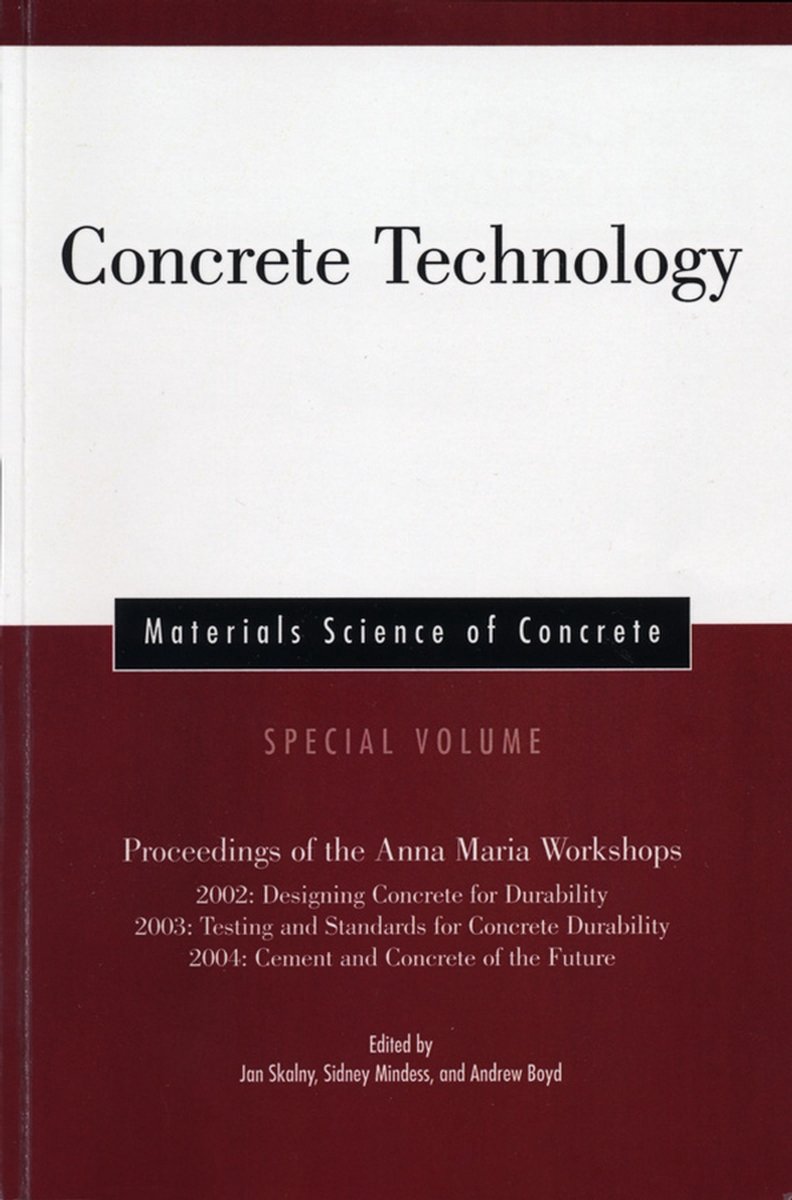 Concrete Technology

Materials Science of Concrete

SPECIAL VOLUME

Proceedings of the Anna Maria Workshops
2002: Designing Concrete for Durability
2003: Testing and Standards for Concrete Durability
2004: Cement and Concrete of the Future

Edited by
Jan Skalny, Sidney Mindess, and Andrew Boyd